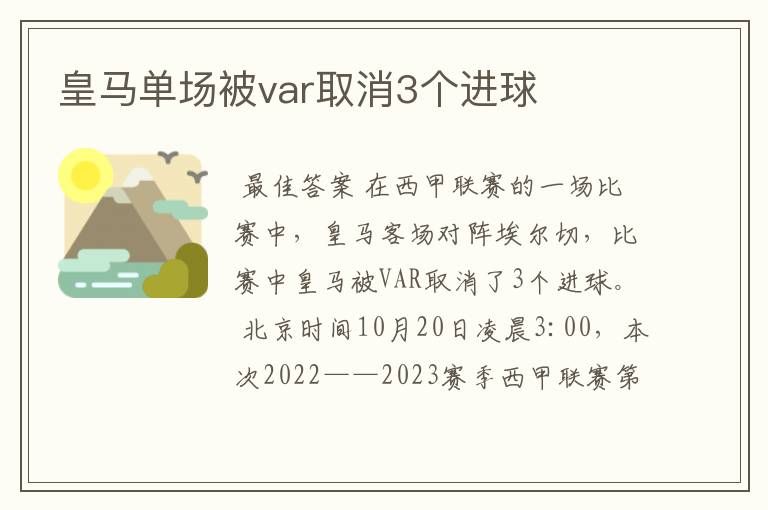 皇马单场被var取消3个进球

最佳答案 在西甲联赛的一场比赛中，皇马客场对阵埃尔切，比赛中皇马被VAR取消了3个进球。

北京时间10月20日凌晨3:00，本次2022——2023赛季西甲联赛第